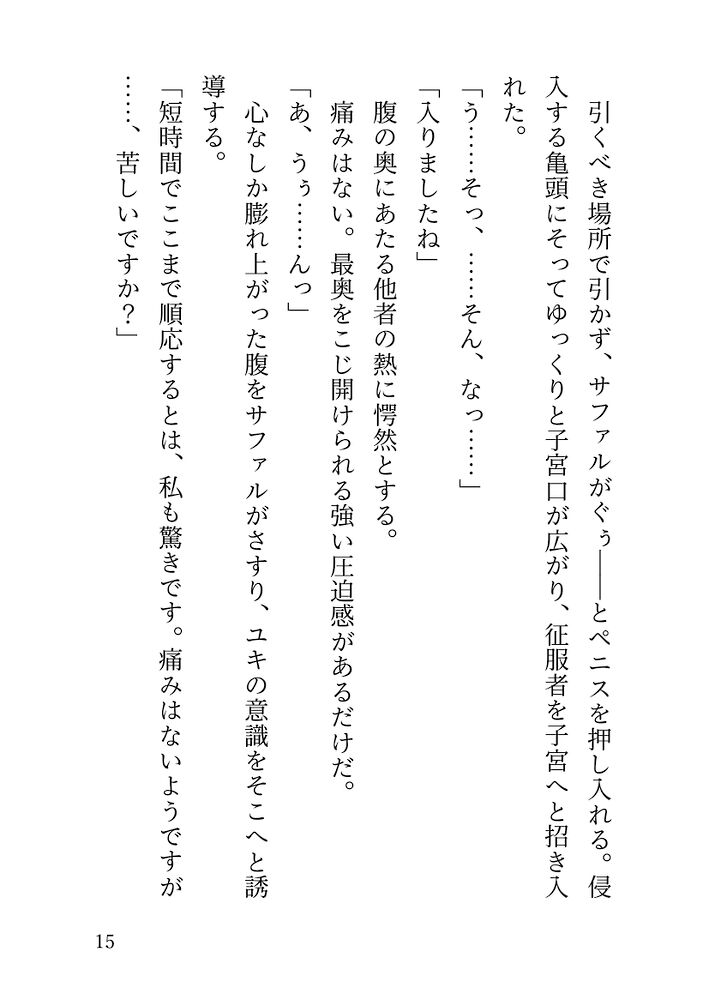 引くべき場所で引かず、サファルがぐぅ――とペニスを押し入れる。侵入する亀頭にそってゆっくりと子宮口が広がり、征服者を子宮へと招き入れた。

「う……そっ、……そん、なっ……」

「入りましたね」

腹の奥にあたる他者の熱に愕然とする。

痛みはない。最奥をこじ開けられる強い圧迫感があるだけだ。

「あ、うぅ……んっ」

心なしか膨れ上がった腹をサファルがさすり、ユキの意識をそこへと誘導する。

「短時間でここまで順応するとは、私も驚きです。痛みはないようですが……、苦しいですか？」

15